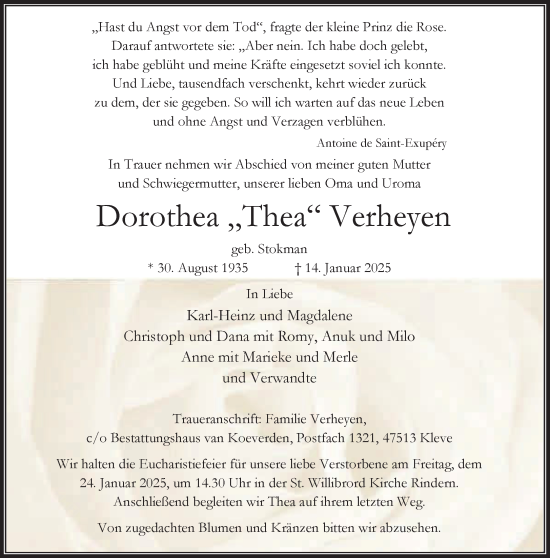 „Hast du Angst vor dem Tod“, fragte der kleine Prinz die Rose. Darauf antwortete sie: „Aber nein. Ich habe doch gelebt, ich habe geblüht und meine Kräfte eingesetzt soviel ich konnte. Und Liebe, tausendfach verschenkt, kehrt wieder zurück zu dem, der sie gegeben. So will ich warten auf das neue Leben und ohne Angst und Verzagen verblühen.

Antoine de Saint-Exupéry

In Trauer nehmen wir Abschied von meiner guten Mutter und Schwiegermutter, unserer lieben Oma und Uroma

Dorothea „Thea“ Verheyen

geb. Stokman

* 30. August 1935 † 14. Januar 2025

In Liebe
Karl-Heinz und Magdalene
Christoph und Dana mit Romy, Anuk und Milo
Anne mit Marieke und Merle
und Verwandte

Traueranschrift: Familie Verheyen,
c/o Bestattungshaus van Koeverden, Postfach 1321, 47513 Kleve

Wir halten die Eucharistiefeier für unsere liebe Verstorbene am Freitag, dem 24. Januar 2025, um 14.30 Uhr in der St. Willibrord Kirche Rindern. Anschließend begleiten wir Thea auf ihrem letzten Weg.

Von zugedachten Blumen und Kränzen bitten wir abzusehen.